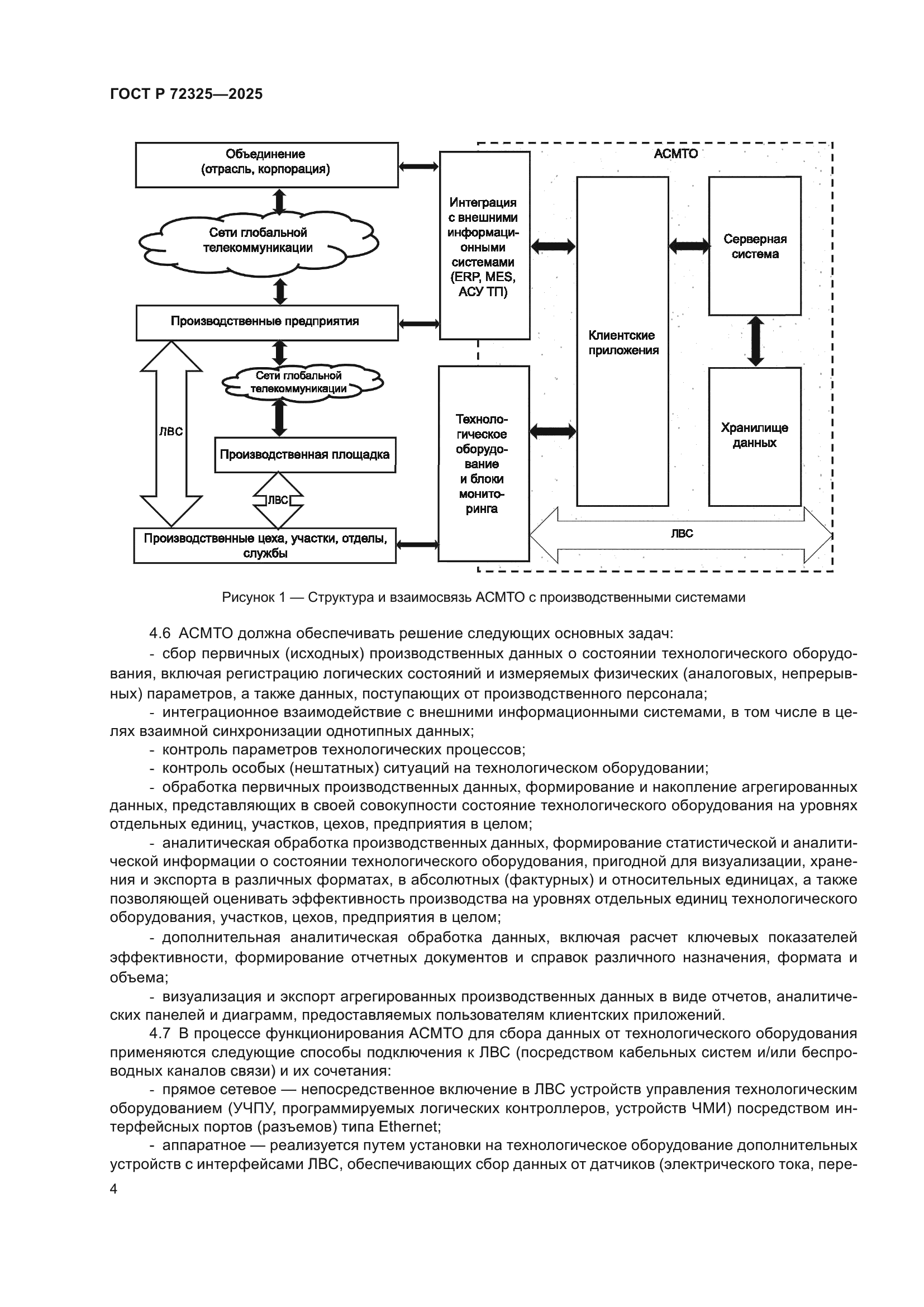 ГОСТ Р 72325—2025

Объединение (отрасль, корпорация)

Сети глобальной телекоммуникации

Производственные предприятия

Сети глобальной телекоммуникации

ЛВС

Производственная площадка

ЛВС

Производственные цеха, участки, отделы, службы

Интеграция с внешними информационными системами (ERP, MES, АСУ ТП)

Технологическое оборудование и блоки мониторинга

АСМТО

Клиентские приложения

Серверная система

Хранилище данных

ЛВС

Рисунок 1 — Структура и взаимосвязь АСМТО с производственными системами

4.6 АСМТО должна обеспечивать решение следующих основных задач:

- сбор первичных (исходных) производственных данных о состоянии технологического оборудования, включая регистрацию логических состояний и измеряемых физических (аналоговых, непрерывных) параметров, а также данных, поступающих от производственного персонала;

- интеграционное взаимодействие с внешними информационными системами, в том числе в целях взаимной синхронизации однотипных данных;

- контроль параметров технологических процессов;

- контроль особых (нештатных) ситуаций на технологическом оборудовании;

- обработка первичных производственных данных, формирование и накопление агрегированных данных, представляющих в своей совокупности состояние технологического оборудования на уровнях отдельных единиц, участков, цехов, предприятия в целом;

- аналитическая обработка производственных данных, формирование статистической и аналитической информации о состоянии технологического оборудования, пригодной для визуализации, хранения и экспорта в различных форматах, в абсолютных (фактурных) и относительных единицах, а также позволяющей оценивать эффективность производства на уровнях отдельных единиц технологического оборудования, участков, цехов, предприятия в целом;

- дополнительная аналитическая обработка данных, включая расчет ключевых показателей эффективности, формирование отчетных документов и справок различного назначения, формата и объема;

- визуализация и экспорт агрегированных производственных данных в виде отчетов, аналитических панелей и диаграмм, предоставляемых пользователям клиентских приложений.

4.7 В процессе функционирования АСМТО для сбора данных от технологического оборудования применяются следующие способы подключения к ЛВС (посредством кабельных систем и/или беспроводных каналов связи) и их сочетания:

- прямое сетевое — непосредственное включение в ЛВС устройств управления технологическим оборудованием (УЧПУ, программируемых логических контроллеров, устройств ЧМИ) посредством интерфейсных портов (разъемов) типа Ethernet;

- аппаратное — реализуется путем установки на технологическое оборудование дополнительных устройств с интерфейсами ЛВС, обеспечивающих сбор данных от датчиков (электрического тока, пере-

4